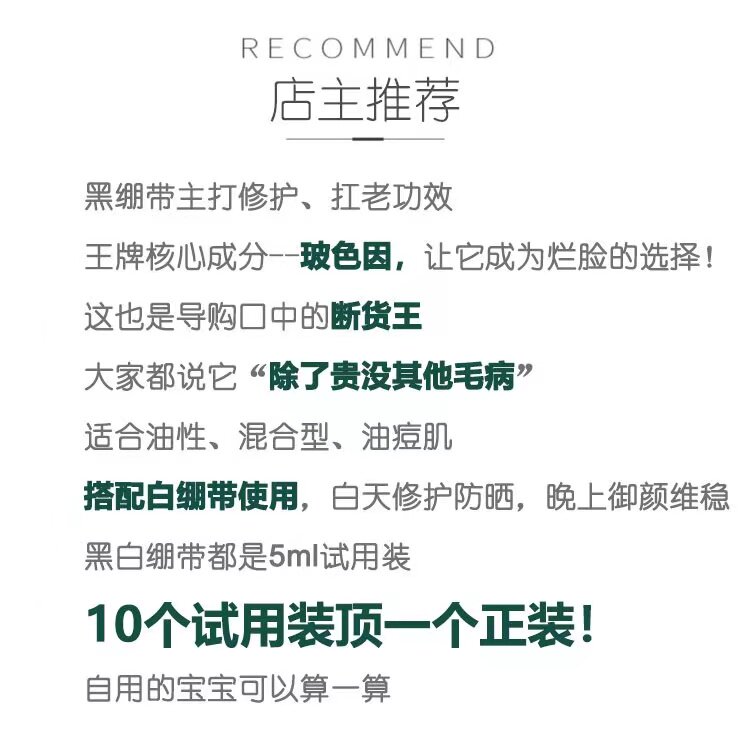 RECOMMEND
店主推荐

黑绷带主打修护、扛老功效

王牌核心成分--玻色因，让它成为烂脸的选择！

这也是导购口中的断货王

大家都说它“除了贵没其他毛病”

适合油性、混合型、油痘肌

搭配白绷带使用，白天修护防晒，晚上御颜维稳

黑白绷带都是5ml试用装

10个试用装顶一个正装！

自用的宝宝可以算一算